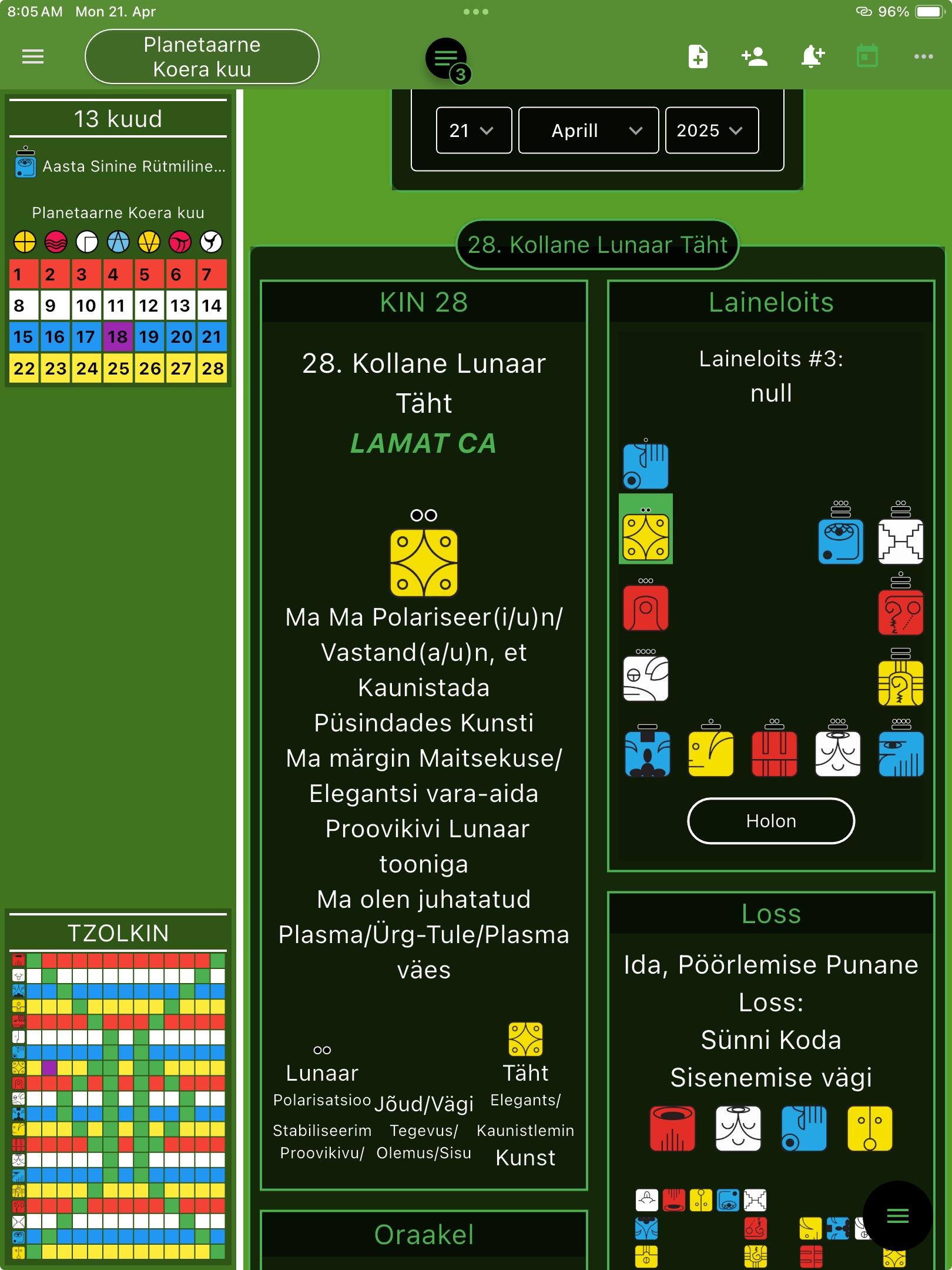 8:05 AM Mon 21. Apr

96%

Planetaarne Koera kuu

3

13 kuud

Aasta Sinine Rütmiline...

Planetaarne Koera kuu

| 1 | 2 | 3 | 4 | 5 | 6 | 7 |
|---|---|---|---|---|---|---|
| 8 | 9 | 10 | 11 | 12 | 13 | 14 |
| 15 | 16 | 17 | 18 | 19 | 20 | 21 |
| 22 | 23 | 24 | 25 | 26 | 27 | 28 |

TZOLKIN

21

Aprill

2025

28. Kollane Lunaar Täht

KIN 28

28. Kollane Lunaar Täht

LAMAT CA

Ma Ma Polariseer(i/u)n/ Vastand(a/u)n, et Kaunistada Püsindades Kunsti Ma märgin Maitsekuse/ Elegantsi vara-aida Proovikivi Lunaar tooniga Ma olen juhatatud Plasma/Ürg-Tule/Plasma väes

Lunaar

Polarisatsioo Stabiliseerim Proovikivu/

Jõud/Vägi

Tegevus/ Olemus/Sisu

Täht

Elegants/ Kaunistlemin Kunst

Oraakel

Laineloits

Laineloits #3: null

Holon

Loss

Ida, Pöörlemise Punane Loss: Sünni Koda Sisenemise vägi